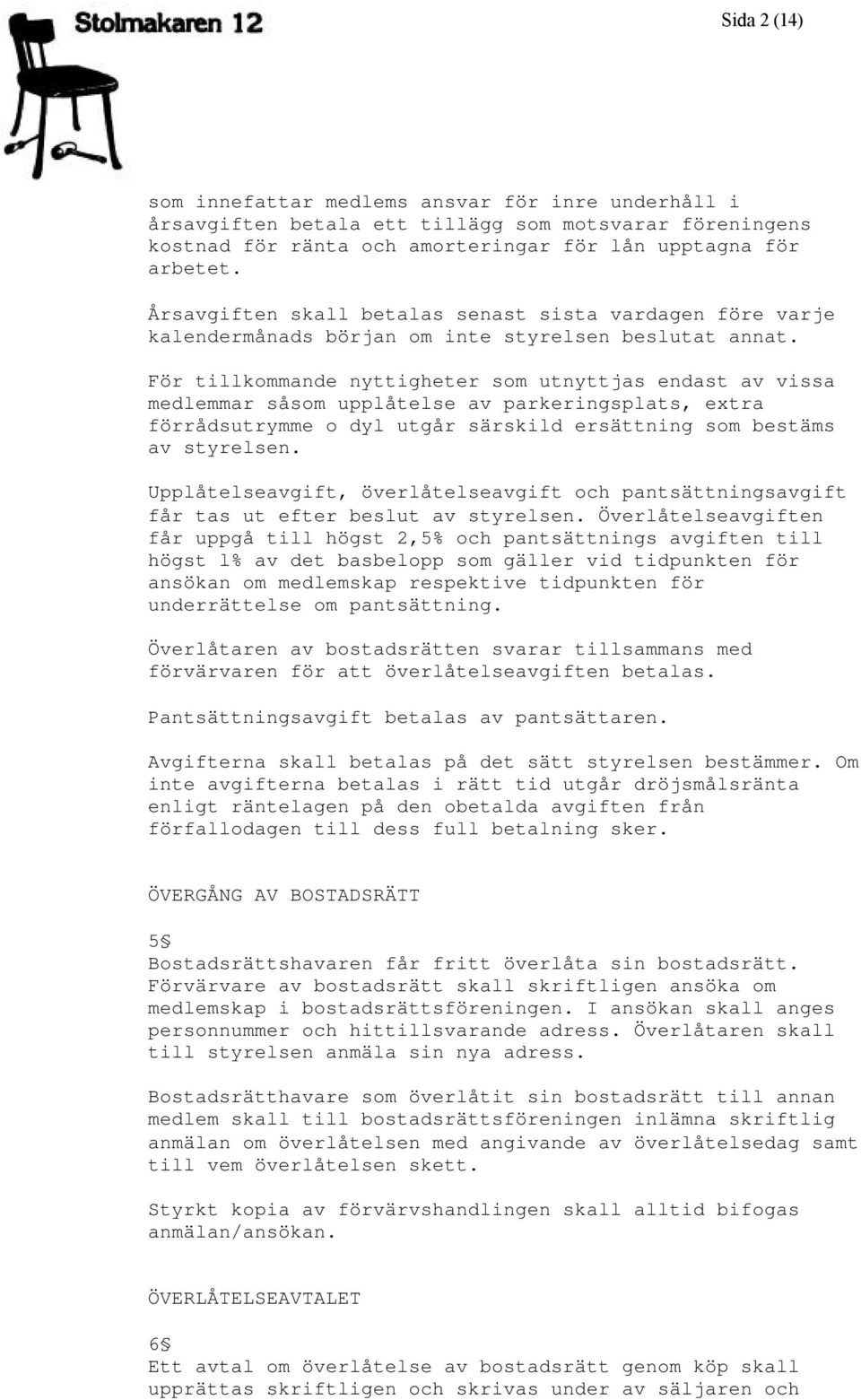 Stolmakaren 12

Sida 2 (14)

som innefattar medlems ansvar för inre underhåll i årsavgiften betala ett tillägg som motsvarar föreningens kostnad för ränta och amorteringar för lån upptagna för arbetet.

Årsavgiften skall betalas senast sista vardagen före varje kalendermånads början om inte styrelsen beslutat annat.

För tillkommande nyttigheter som utnyttjas endast av vissa medlemmar såsom upplåtelse av parkeringsplats, extra förrådsutrymme o dyl utgår särskild ersättning som bestäms av styrelsen.

Upplåtelseavgift, överlåtelseavgift och pantsättningsavgift får tas ut efter beslut av styrelsen. Överlåtelseavgiften får uppgå till högst 2,5% och pantsättnings avgiften till högst 1% av det basbelopp som gäller vid tidpunkten för ansökan om medlemskap respektive tidpunkten för underrättelse om pantsättning.

Överlåtaren av bostadsrätten svarar tillsammans med förvärvaren för att överlåtelseavgiften betalas.

Pantsättningsavgift betalas av pantsättaren.

Avgifterna skall betalas på det sätt styrelsen bestämmer. Om inte avgifterna betalas i rätt tid utgår dröjsmålsränta enligt räntelagen på den obetalda avgiften från förfallodagen till dess full betalning sker.

ÖVERGÅNG AV BOSTADSRÄTT

5§
Bostadsrättshavaren får fritt överlåta sin bostadsrätt. Förvärvare av bostadsrätt skall skriftligen ansöka om medlemskap i bostadsrättsföreningen. I ansökan skall anges personnummer och hittillsvarande adress. Överlåtaren skall till styrelsen anmäla sin nya adress.

Bostadsrätthavare som överlåtit sin bostadsrätt till annan medlem skall till bostadsrättsföreningen inlämna skriftlig anmälan om överlåtelsen med angivande av överlåtelsedag samt till vem överlåtelsen skett.

Styrkt kopia av förvärvshandlingen skall alltid bifogas anmälan/ansökan.

ÖVERLÅTELSEAVTALET

6§
Ett avtal om överlåtelse av bostadsrätt genom köp skall upprättas skriftligen och skrivas under av säljaren och